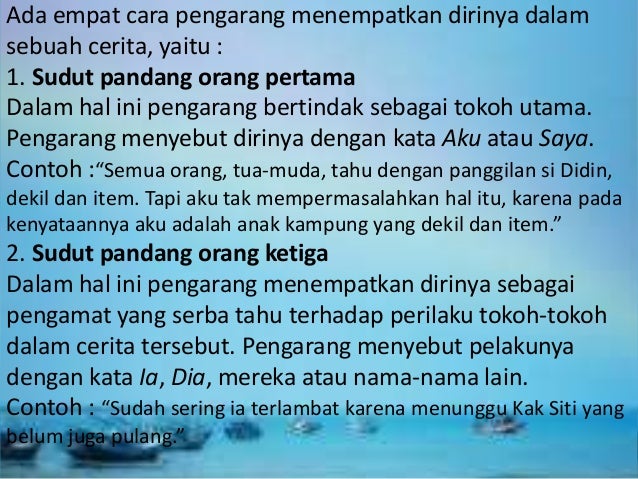 Ada empat cara pengarang menempatkan dirinya dalam sebuah cerita, yaitu :

1. Sudut pandang orang pertama

Dalam hal ini pengarang bertindak sebagai tokoh utama. Pengarang menyebut dirinya dengan kata Aku atau Saya. Contoh :"Semua orang, tua-muda, tahu dengan panggilan si Didin, dekil dan item. Tapi aku tak mempermasalahkan hal itu, karena pada kenyataannya aku adalah anak kampung yang dekil dan item."

2. Sudut pandang orang ketiga

Dalam hal ini pengarang menempatkan dirinya sebagai pengamat yang serba tahu terhadap perilaku tokoh-tokoh dalam cerita tersebut. Pengarang menyebut pelakunya dengan kata Ia, Dia, mereka atau nama-nama lain. Contoh : "Sudah sering ia terlambat karena menunggu Kak Siti yang belum juga pulang."